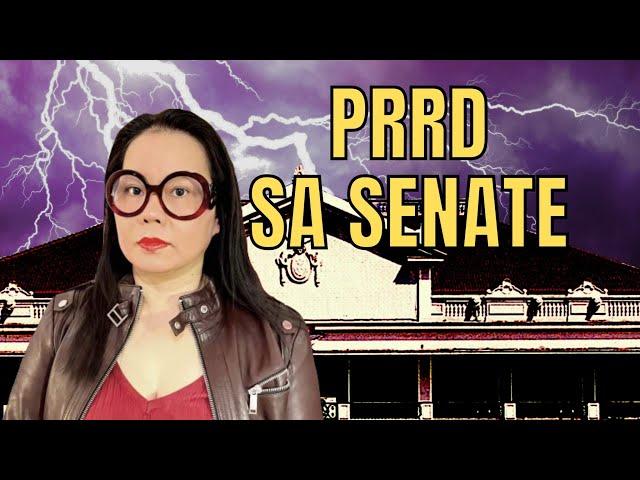 PRRD
SA SENATE